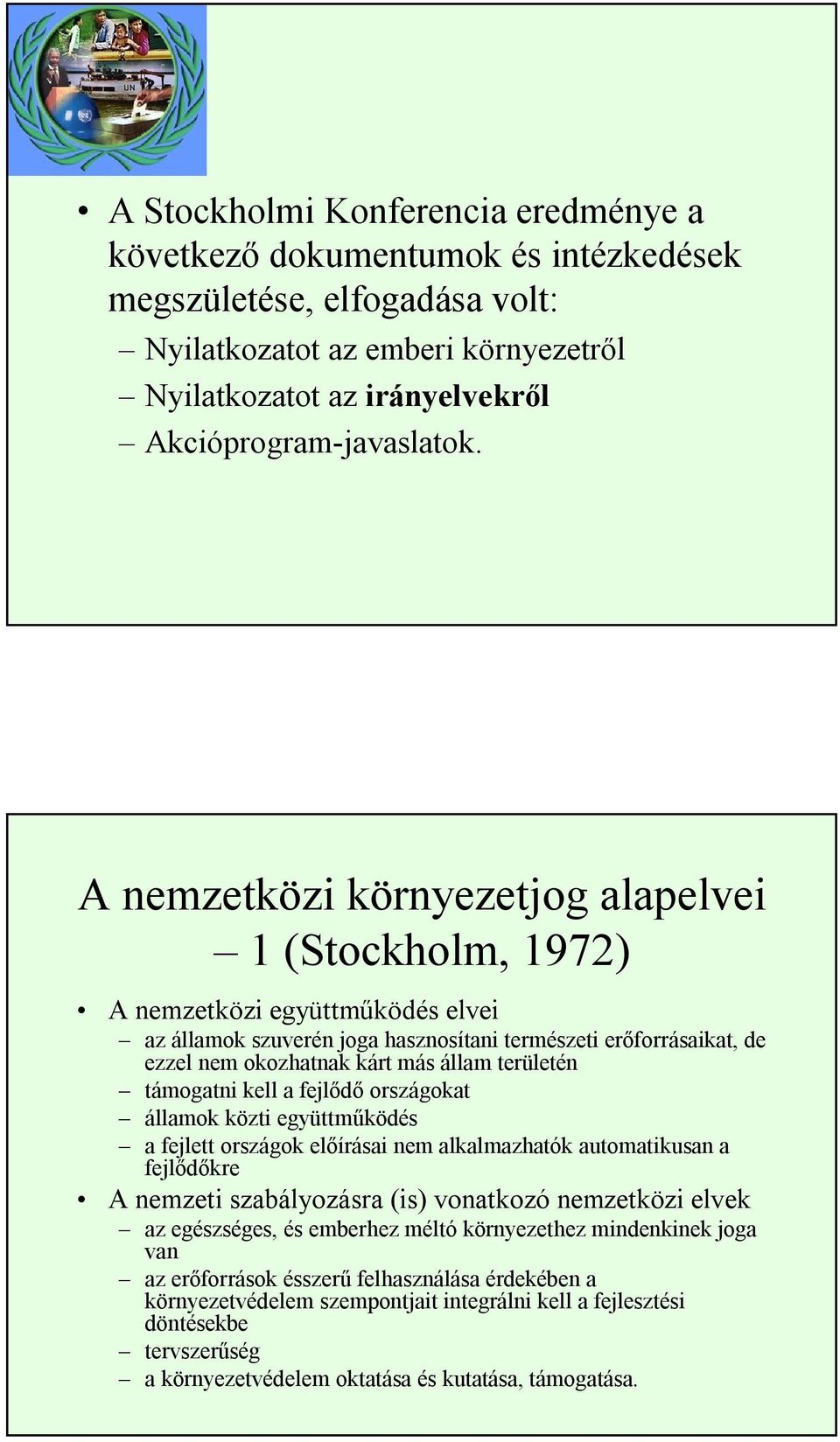 UN

• A Stockholmi Konferencia eredménye a következő dokumentumok és intézkedések megszületése, elfogadása volt:
– Nyilatkozatot az emberi környezetről
– Nyilatkozatot az irányelvekről
– Akcióprogram-javaslatok.

A nemzetközi környezetjog alapelvei – 1 (Stockholm, 1972)

• A nemzetközi együttműködés elvei
– az államok szuverén joga hasznosítani természeti erőforrásaikat, de ezzel nem okozhatnak kárt más állam területén
– támogatni kell a fejlődő országokat
– államok közti együttműködés
– a fejlett országok előírásai nem alkalmazhatók automatikusan a fejlődőkre
• A nemzeti szabályozásra (is) vonatkozó nemzetközi elvek
– az egészséges, és emberhez méltó környezethez mindenkinek joga van
– az erőforrások ésszerű felhasználása érdekében a környezetvédelem szempontjait integrálni kell a fejlesztési döntésekbe
– tervszerűség
– a környezetvédelem oktatása és kutatása, támogatása.